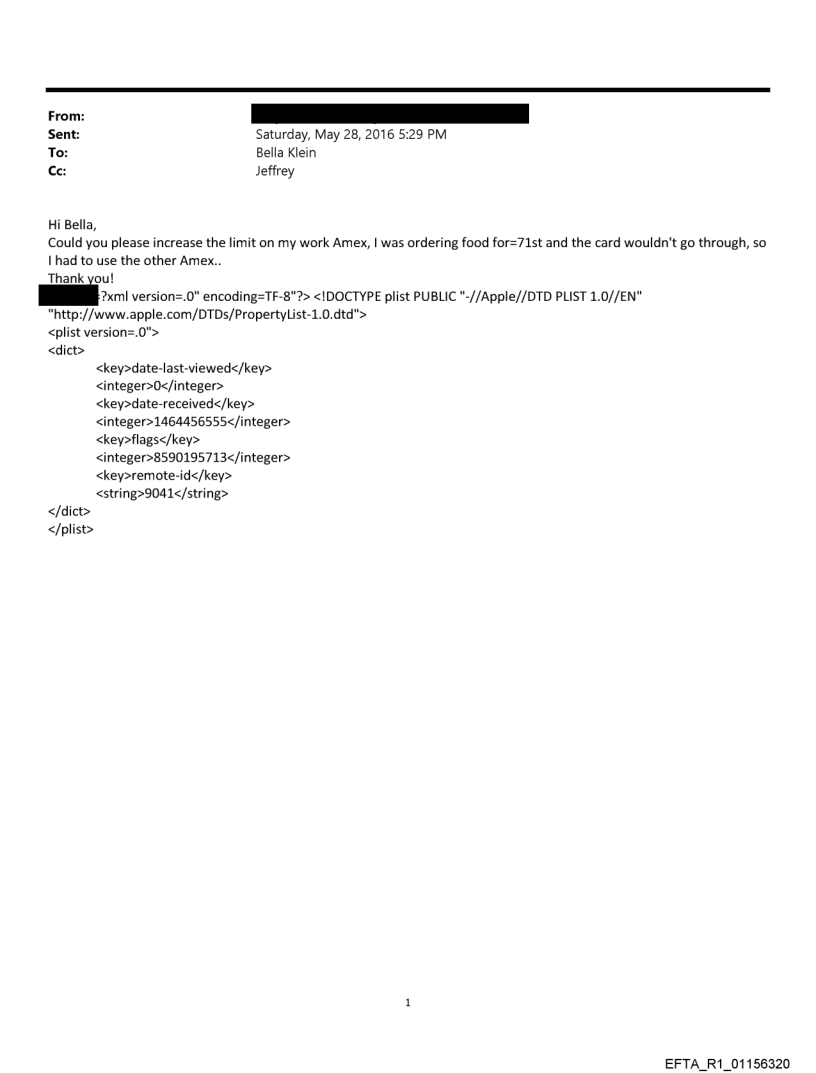 From:
Sent: Saturday, May 28, 2016 5:29 PM
To: Bella Klein
Cc: Jeffrey

Hi Bella,
Could you please increase the limit on my work Amex, I was ordering food for=71st and the card wouldn't go through, so I had to use the other Amex..
Thank you!
?xml version=.0" encoding=TF-8"?> <!DOCTYPE plist PUBLIC "-//Apple//DTD PLIST 1.0//EN" "http://www.apple.com/DTDs/PropertyList-1.0.dtd">
<plist version=.0">
<dict>
<key>date-last-viewed</key>
<integer>0</integer>
<key>date-received</key>
<integer>1464456555</integer>
<key>flags</key>
<integer>8590195713</integer>
<key>remote-id</key>
<string>9041</string>
</dict>
</plist>

1

EFTA_R1_01156320